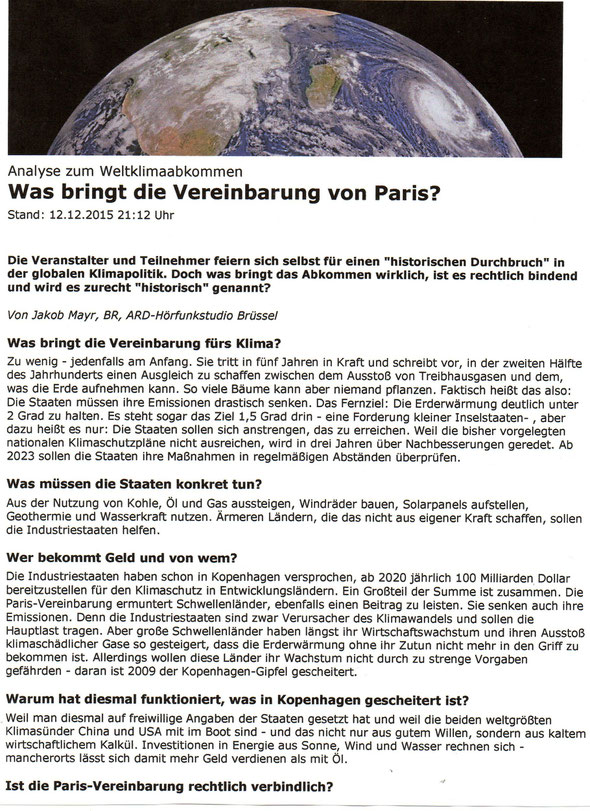 Analyse zum Weltklimaabkommen
Was bringt die Vereinbarung von Paris?
Stand: 12.12.2015 21:12 Uhr

Die Veranstalter und Teilnehmer feiern sich selbst für einen "historischen Durchbruch" in der globalen Klimapolitik. Doch was bringt das Abkommen wirklich, ist es rechtlich bindend und wird es zurecht "historisch" genannt?

Von Jakob Mayr, BR, ARD-Hörfunkstudio Brüssel

Was bringt die Vereinbarung fürs Klima?

Zu wenig - jedenfalls am Anfang. Sie tritt in fünf Jahren in Kraft und schreibt vor, in der zweiten Hälfte des Jahrhunderts einen Ausgleich zu schaffen zwischen dem Ausstoß von Treibhausgasen und dem, was die Erde aufnehmen kann. So viele Bäume kann aber niemand pflanzen. Faktisch heißt das also: Die Staaten müssen ihre Emissionen drastisch senken. Das Fernziel: Die Erderwärmung deutlich unter 2 Grad zu halten. Es steht sogar das Ziel 1,5 Grad drin - eine Forderung kleiner Inselstaaten- , aber dazu heißt es nur: Die Staaten sollen sich anstrengen, das zu erreichen. Weil die bisher vorgelegten nationalen Klimaschutzpläne nicht ausreichen, wird in drei Jahren über Nachbesserungen geredet. Ab 2023 sollen die Staaten ihre Maßnahmen in regelmäßigen Abständen überprüfen.

Was müssen die Staaten konkret tun?

Aus der Nutzung von Kohle, Öl und Gas aussteigen, Windräder bauen, Solarpanels aufstellen, Geothermie und Wasserkraft nutzen. Ärmeren Ländern, die das nicht aus eigener Kraft schaffen, sollen die Industriestaaten helfen.

Wer bekommt Geld und von wem?

Die Industriestaaten haben schon in Kopenhagen versprochen, ab 2020 jährlich 100 Milliarden Dollar bereitzustellen für den Klimaschutz in Entwicklungsländern. Ein Großteil der Summe ist zusammen. Die Paris-Vereinbarung ermuntert Schwellenländer, ebenfalls einen Beitrag zu leisten. Sie senken auch ihre Emissionen. Denn die Industriestaaten sind zwar Verursacher des Klimawandels und sollen die Hauptlast tragen. Aber große Schwellenländer haben längst ihr Wirtschaftswachstum und ihren Ausstoß klimaschädlicher Gase so gesteigert, dass die Erderwärmung ohne ihr Zutun nicht mehr in den Griff zu bekommen ist. Allerdings wollen diese Länder ihr Wachstum nicht durch zu strenge Vorgaben gefährden - daran ist 2009 der Kopenhagen-Gipfel gescheitert.

Warum hat diesmal funktioniert, was in Kopenhagen gescheitert ist?

Weil man diesmal auf freiwillige Angaben der Staaten gesetzt hat und weil die beiden weltgrößten Klimasünder China und USA mit im Boot sind - und das nicht nur aus gutem Willen, sondern aus kaltem wirtschaftlichem Kalkül. Investitionen in Energie aus Sonne, Wind und Wasser rechnen sich - mancherorts lässt sich damit mehr Geld verdienen als mit Öl.

Ist die Paris-Vereinbarung rechtlich verbindlich?